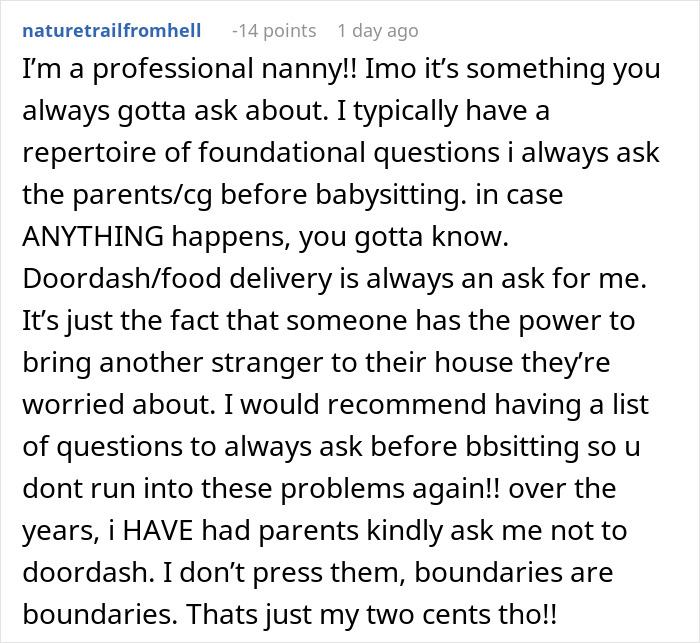 naturetrailfromhell -14 points 1 day ago

I'm a professional nanny!! Imo it's something you always gotta ask about. I typically have a repertoire of foundational questions i always ask the parents/cg before babysitting. in case ANYTHING happens, you gotta know. Doordash/food delivery is always an ask for me. It's just the fact that someone has the power to bring another stranger to their house they're worried about. I would recommend having a list of questions to always ask before bbsitting so u dont run into these problems again!! over the years, i HAVE had parents kindly ask me not to doordash. I don't press them, boundaries are boundaries. Thats just my two cents tho!!